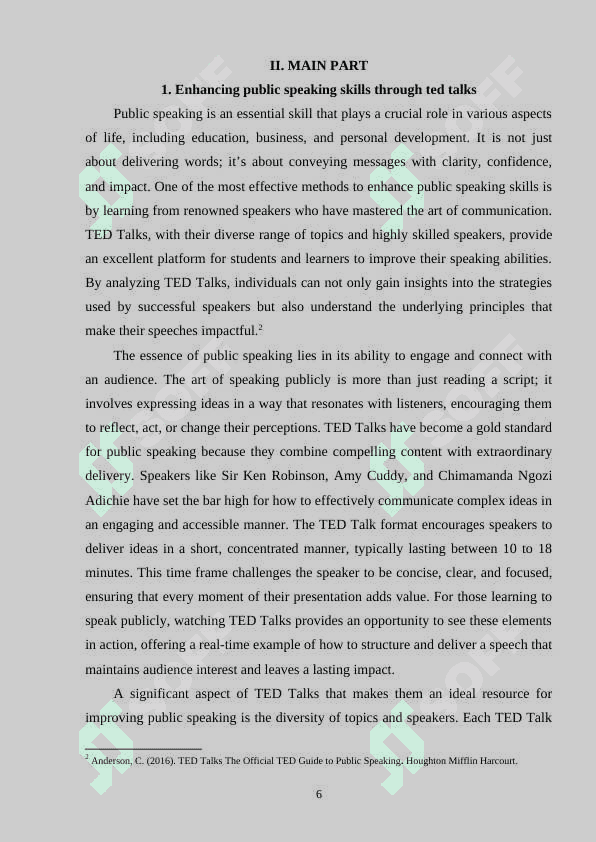 II. MAIN PART

1. Enhancing public speaking skills through ted talks

Public speaking is an essential skill that plays a crucial role in various aspects of life, including education, business, and personal development. It is not just about delivering words; it's about conveying messages with clarity, confidence, and impact. One of the most effective methods to enhance public speaking skills is by learning from renowned speakers who have mastered the art of communication. TED Talks, with their diverse range of topics and highly skilled speakers, provide an excellent platform for students and learners to improve their speaking abilities. By analyzing TED Talks, individuals can not only gain insights into the strategies used by successful speakers but also understand the underlying principles that make their speeches impactful.$^2$

The essence of public speaking lies in its ability to engage and connect with an audience. The art of speaking publicly is more than just reading a script; it involves expressing ideas in a way that resonates with listeners, encouraging them to reflect, act, or change their perceptions. TED Talks have become a gold standard for public speaking because they combine compelling content with extraordinary delivery. Speakers like Sir Ken Robinson, Amy Cuddy, and Chimamanda Ngozi Adichie have set the bar high for how to effectively communicate complex ideas in an engaging and accessible manner. The TED Talk format encourages speakers to deliver ideas in a short, concentrated manner, typically lasting between 10 to 18 minutes. This time frame challenges the speaker to be concise, clear, and focused, ensuring that every moment of their presentation adds value. For those learning to speak publicly, watching TED Talks provides an opportunity to see these elements in action, offering a real-time example of how to structure and deliver a speech that maintains audience interest and leaves a lasting impact.

A significant aspect of TED Talks that makes them an ideal resource for improving public speaking is the diversity of topics and speakers. Each TED Talk

$^2$ Anderson, C. (2016). TED Talks The Official TED Guide to Public Speaking. Houghton Mifflin Harcourt.

6